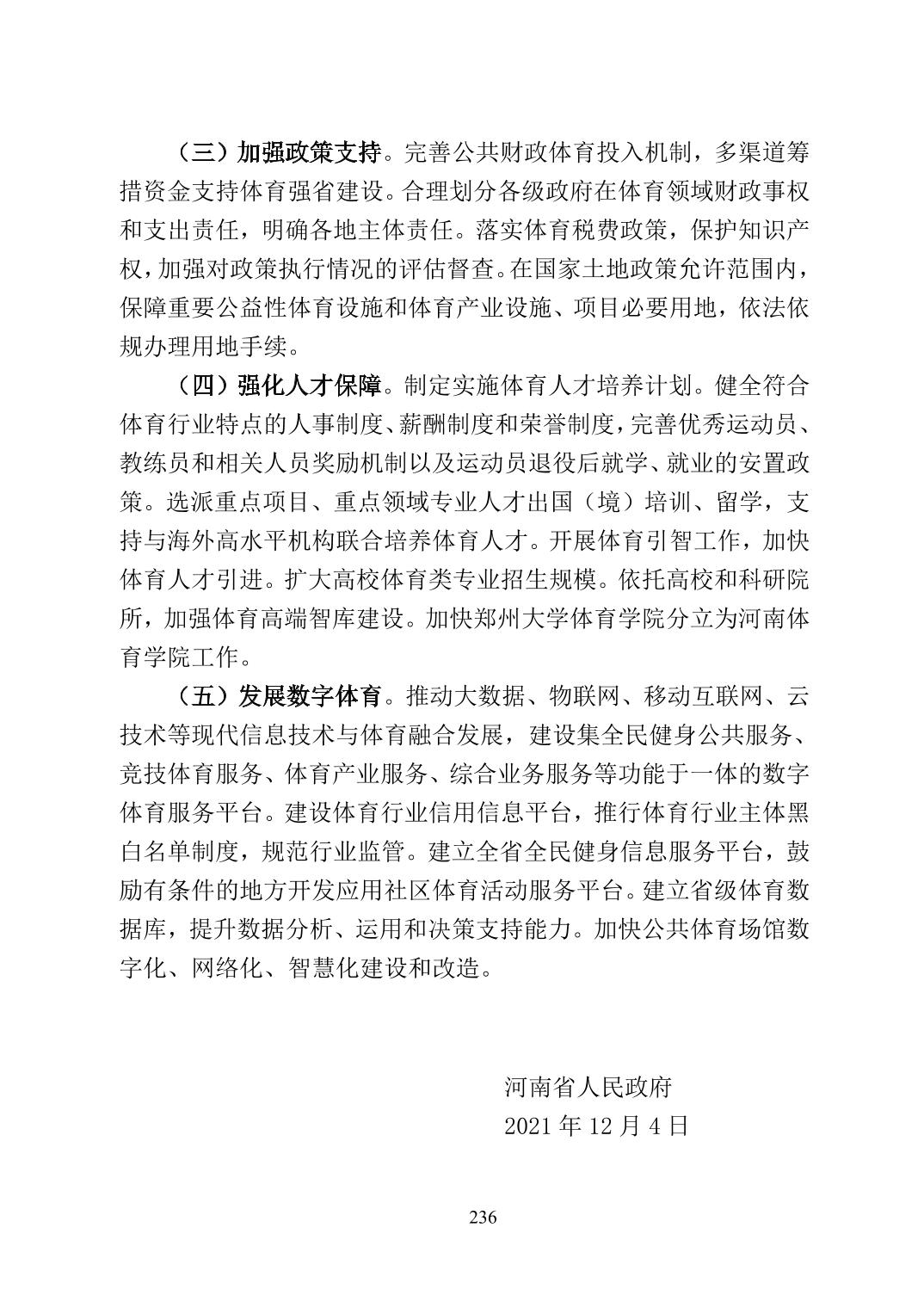 （三）加强政策支持。完善公共财政体育投入机制，多渠道筹措资金支持体育强省建设。合理划分各级政府在体育领域财政事权和支出责任，明确各地主体责任。落实体育税费政策，保护知识产权，加强对政策执行情况的评估督查。在国家土地政策允许范围内，保障重要公益性体育设施和体育产业设施、项目必要用地，依法依规办理用地手续。

（四）强化人才保障。制定实施体育人才培养计划。健全符合体育行业特点的人事制度、薪酬制度和荣誉制度，完善优秀运动员、教练员和相关人员奖励机制以及运动员退役后就学、就业的安置政策。选派重点项目、重点领域专业人才出国（境）培训、留学，支持与海外高水平机构联合培养体育人才。开展体育引智工作，加快体育人才引进。扩大高校体育类专业招生规模。依托高校和科研院所，加强体育高端智库建设。加快郑州大学体育学院分立为河南体育学院工作。

（五）发展数字体育。推动大数据、物联网、移动互联网、云技术等现代信息技术与体育融合发展，建设集全民健身公共服务、竞技体育服务、体育产业服务、综合业务服务等功能于一体的数字体育服务平台。建设体育行业信用信息平台，推行体育行业主体黑白名单制度，规范行业监管。建立全省全民健身信息服务平台，鼓励有条件的地方开发应用社区体育活动服务平台。建立省级体育数据库，提升数据分析、运用和决策支持能力。加快公共体育场馆数字化、网络化、智慧化建设和改造。

河南省人民政府
2021 年 12 月 4 日

236